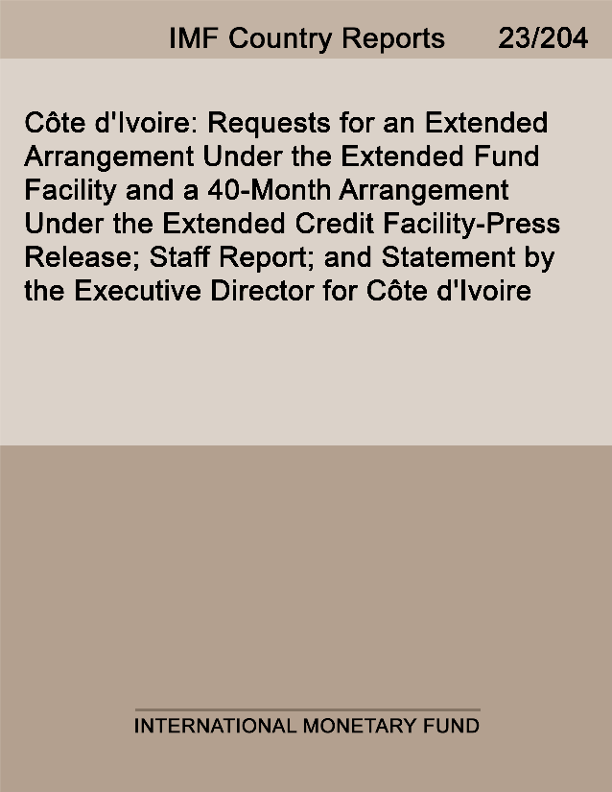 IMF Country Reports 23/204

Côte d'Ivoire: Requests for an Extended Arrangement Under the Extended Fund Facility and a 40-Month Arrangement Under the Extended Credit Facility-Press Release; Staff Report; and Statement by the Executive Director for Côte d'Ivoire

INTERNATIONAL MONETARY FUND